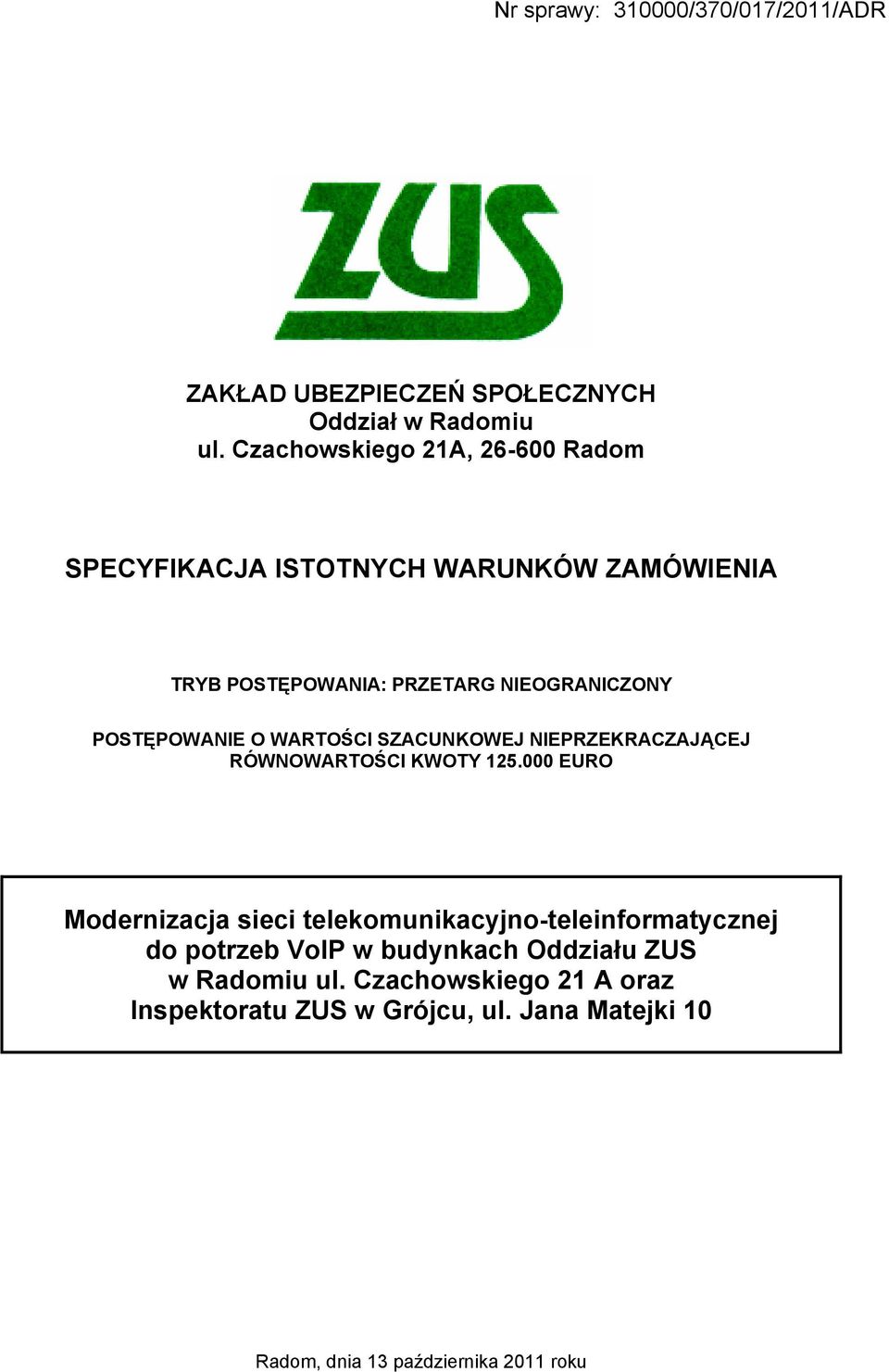 Nr sprawy: 310000/370/017/2011/ADR

ZUS

ZAKŁAD UBEZPIECZEŃ SPOŁECZNYCH
Oddział w Radomiu
ul. Czachowskiego 21A, 26-600 Radom

SPECYFIKACJA ISTOTNYCH WARUNKÓW ZAMÓWIENIA

TRYB POSTĘPOWANIA: PRZETARG NIEOGRANICZONY

POSTĘPOWANIE O WARTOŚCI SZACUNKOWEJ NIEPRZEKRACZAJĄCEJ RÓWNOWARTOŚCI KWOTY 125.000 EURO

Modernizacja sieci telekomunikacyjno-teleinformatycznej do potrzeb VoIP w budynkach Oddziału ZUS w Radomiu ul. Czachowskiego 21 A oraz Inspektoratu ZUS w Grójcu, ul. Jana Matejki 10

Radom, dnia 13 października 2011 roku